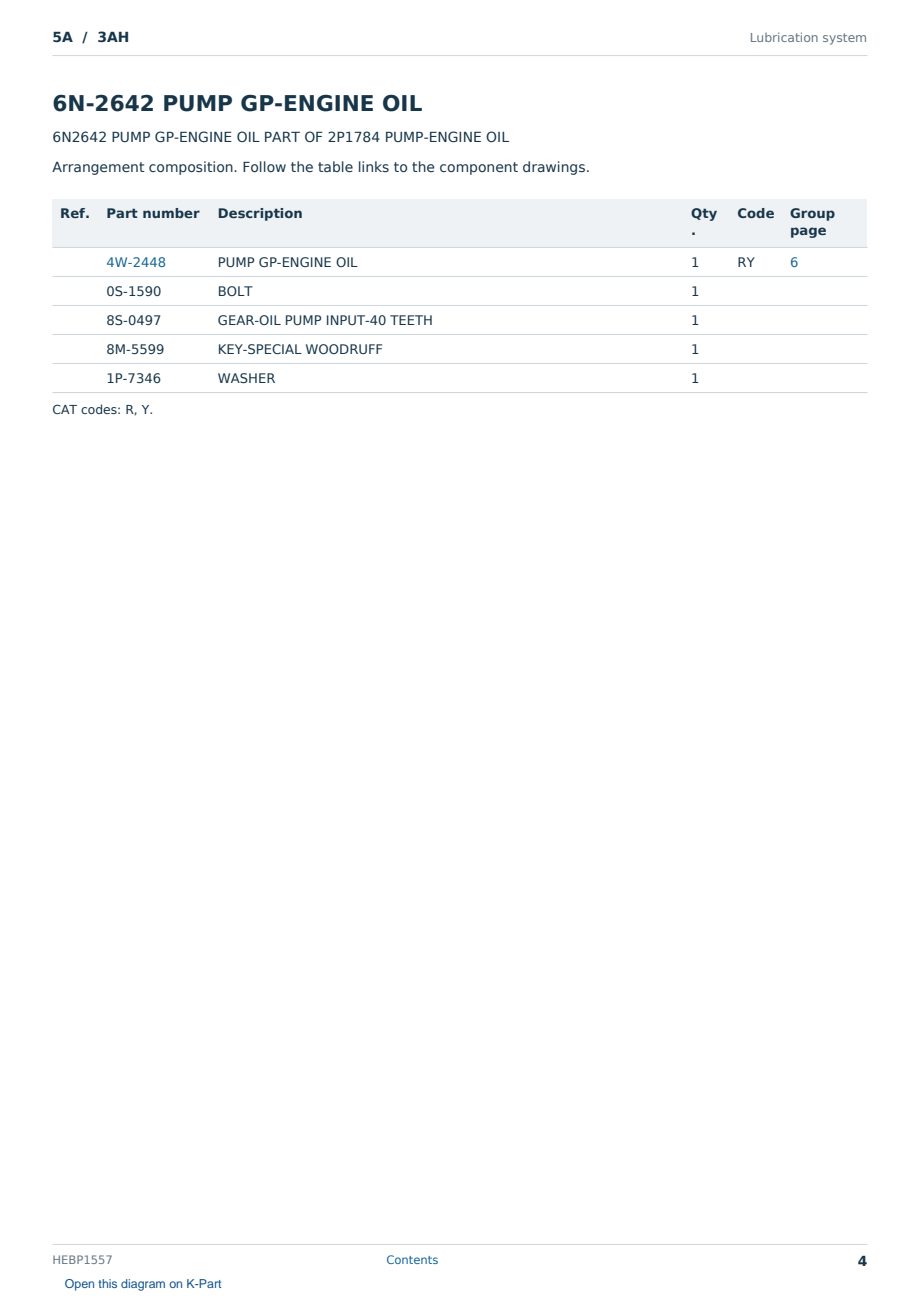 5A / 3AH

Lubrication system

6N-2642 PUMP GP-ENGINE OIL

6N2642 PUMP GP-ENGINE OIL PART OF 2P1784 PUMP-ENGINE OIL

Arrangement composition. Follow the table links to the component drawings.

| Ref. | Part number | Description | Qty. | Code | Group page |
|---|---|---|---|---|---|
| | 4W-2448 | PUMP GP-ENGINE OIL | 1 | RY | 6 |
| | 0S-1590 | BOLT | 1 | | |
| | 8S-0497 | GEAR-OIL PUMP INPUT-40 TEETH | 1 | | |
| | 8M-5599 | KEY-SPECIAL WOODRUFF | 1 | | |
| | 1P-7346 | WASHER | 1 | | |

CAT codes: R, Y.

HEBP1557

Contents

4

Open this diagram on K-Part